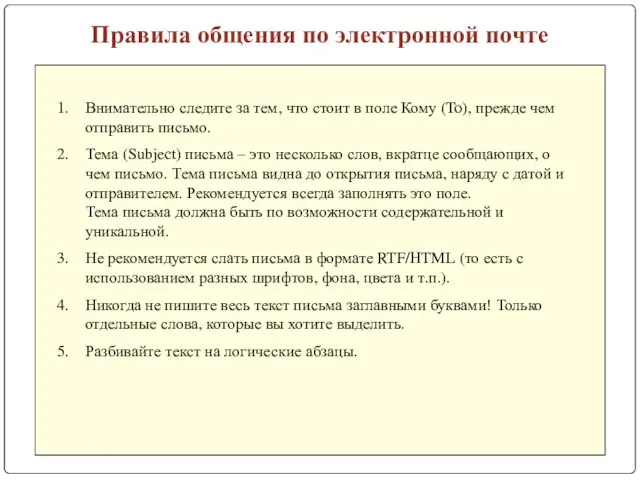 Правила общения по электронной почте

1. Внимательно следите за тем, что стоит в поле Кому (To), прежде чем отправить письмо.

2. Тема (Subject) письма – это несколько слов, вкратце сообщающих, о чем письмо. Тема письма видна до открытия письма, наряду с датой и отправителем. Рекомендуется всегда заполнять это поле.
Тема письма должна быть по возможности содержательной и уникальной.

3. Не рекомендуется слать письма в формате RTF/HTML (то есть с использованием разных шрифтов, фона, цвета и т.п.).

4. Никогда не пишите весь текст письма заглавными буквами! Только отдельные слова, которые вы хотите выделить.

5. Разбивайте текст на логические абзацы.